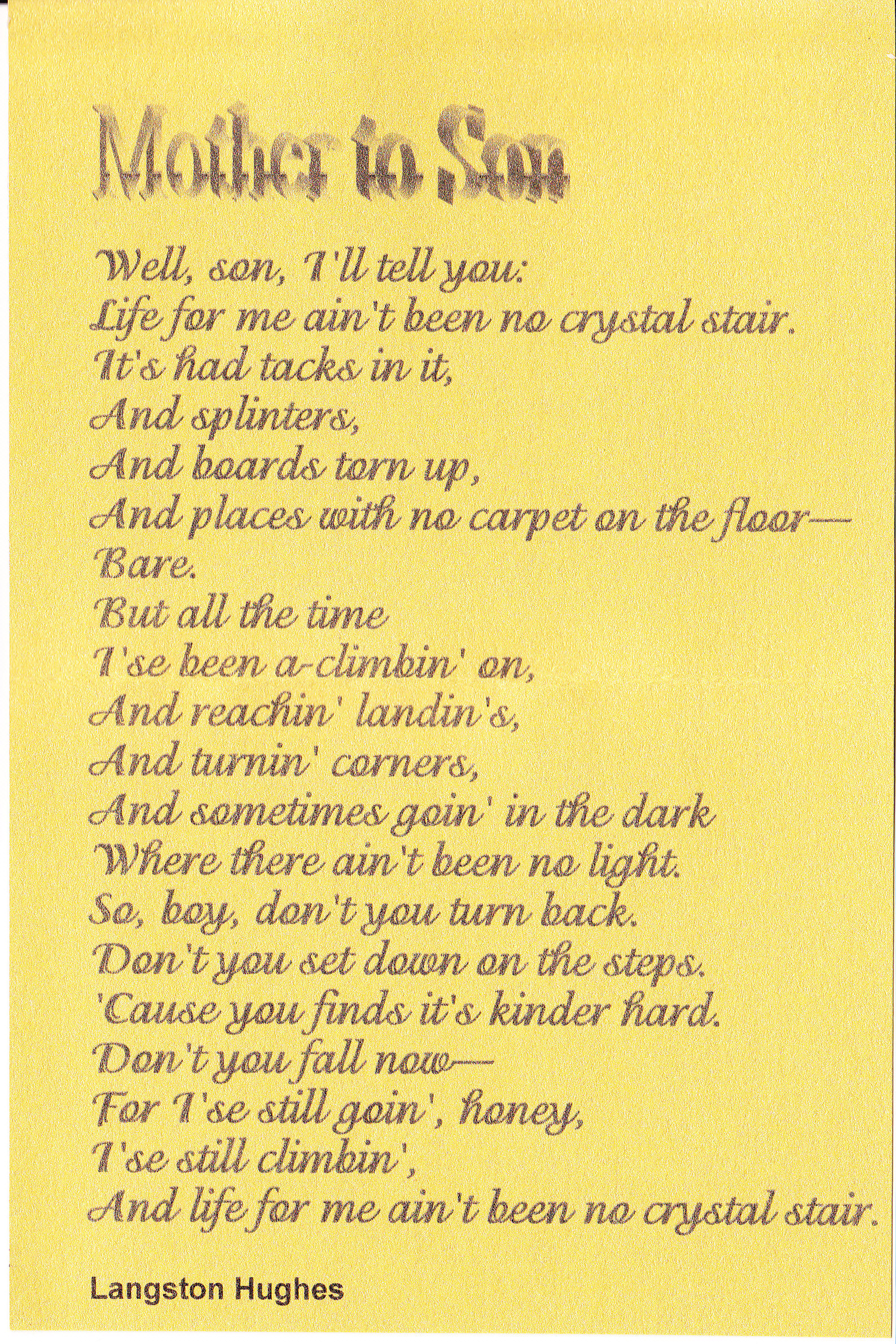 Mother to Son

Well, son, I'll tell you:
Life for me ain't been no crystal stair.
It's had tacks in it,
And splinters,
And boards torn up,
And places with no carpet on the floor—
Bare.
But all the time
I'se been a-climbin' on,
And reachin' landin's,
And turnin' corners,
And sometimes goin' in the dark
Where there ain't been no light.
So, boy, don't you turn back.
Don't you set down on the steps.
'Cause you finds it's kinder hard.
Don't you fall now—
For I'se still goin', honey,
I'se still climbin',
And life for me ain't been no crystal stair.

Langston Hughes